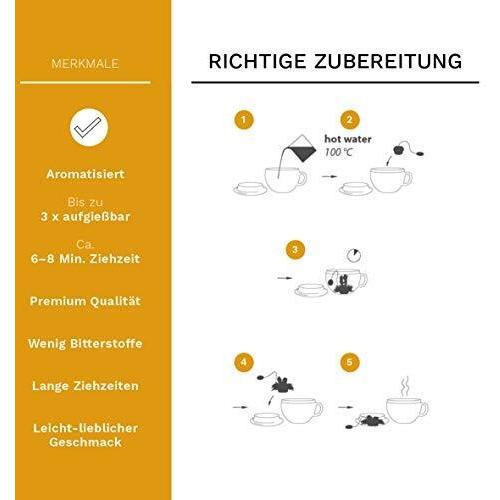 MERKMALE

Aromatisiert

Bis zu
3 x aufgießbar

Ca.
6~8 Min. Ziehzeit

Premium Qualität

Wenig Bitterstoffe

Lange Ziehzeiten

Leicht-lieblicher Geschmack

RICHTIGE ZUBEREITUNG

1

2

hot water
100 °C

3

4

5